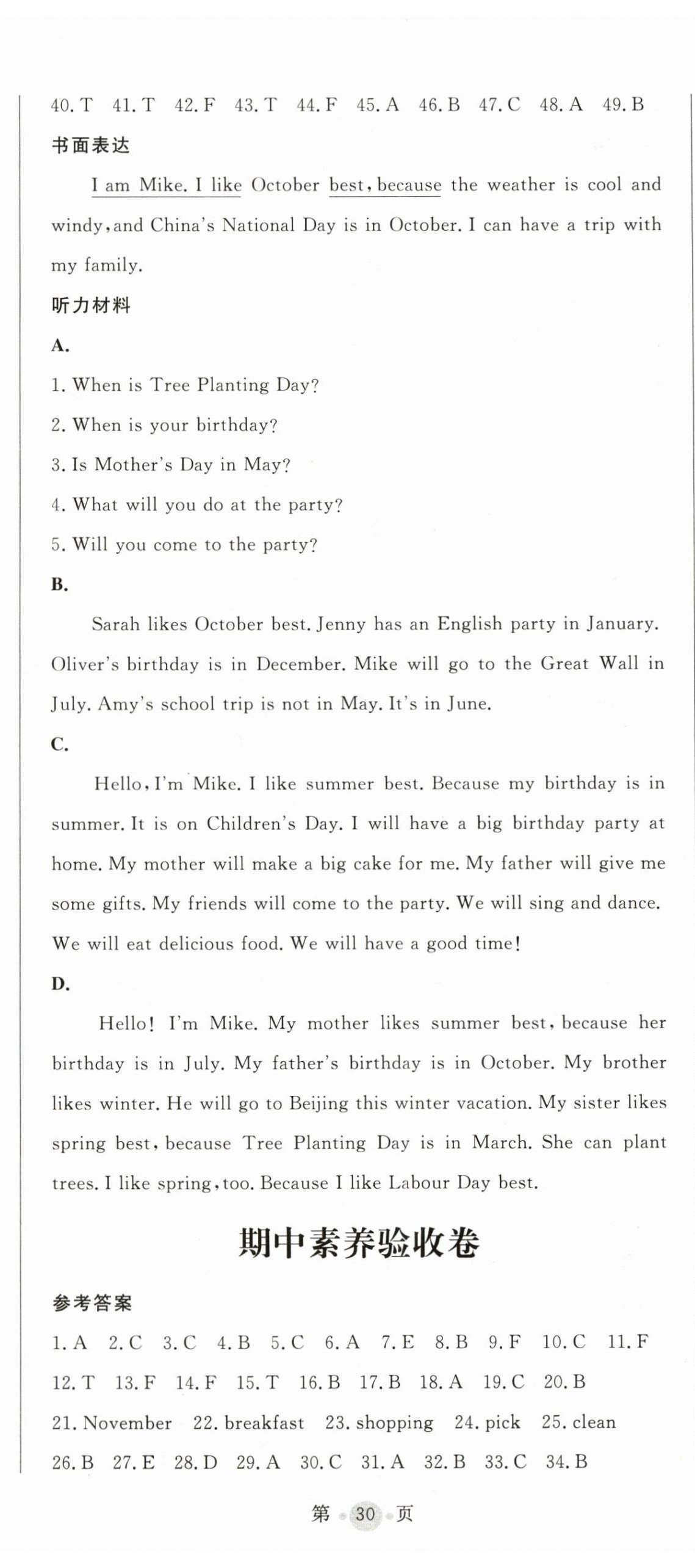 40. T 41. T 42. F 43. T 44. F 45. A 46. B 47. C 48. A 49. B

书面表达

I am Mike. I like October best, because the weather is cool and windy, and China's National Day is in October. I can have a trip with my family.

听力材料

A.

1. When is Tree Planting Day?

2. When is your birthday?

3. Is Mother's Day in May?

4. What will you do at the party?

5. Will you come to the party?

B.

Sarah likes October best. Jenny has an English party in January. Oliver's birthday is in December. Mike will go to the Great Wall in July. Amy's school trip is not in May. It's in June.

C.

Hello, I'm Mike. I like summer best. Because my birthday is in summer. It is on Children's Day. I will have a big birthday party at home. My mother will make a big cake for me. My father will give me some gifts. My friends will come to the party. We will sing and dance. We will eat delicious food. We will have a good time!

D.

Hello! I'm Mike. My mother likes summer best, because her birthday is in July. My father's birthday is in October. My brother likes winter. He will go to Beijing this winter vacation. My sister likes spring best, because Tree Planting Day is in March. She can plant trees. I like spring, too. Because I like Labour Day best.

期中素养验收卷

参考答案

1. A 2. C 3. C 4. B 5. C 6. A 7. E 8. B 9. F 10. C 11. F 12. T 13. F 14. F 15. T 16. B 17. B 18. A 19. C 20. B 21. November 22. breakfast 23. shopping 24. pick 25. clean 26. B 27. E 28. D 29. A 30. C 31. A 32. B 33. C 34. B

第 30 页